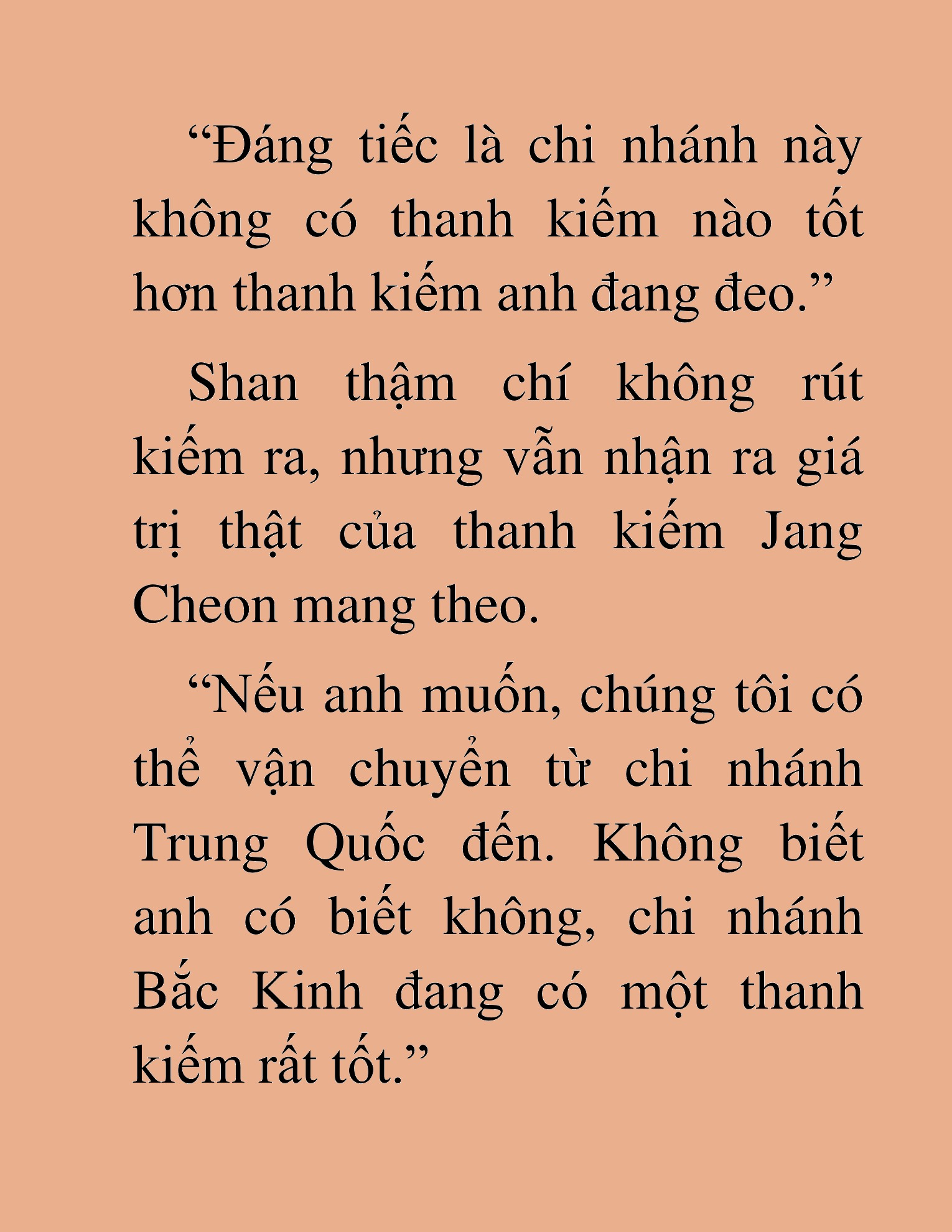 “Đáng tiếc là chi nhánh này không có thanh kiếm nào tốt hơn thanh kiếm anh đang đeo.”

Shan thậm chí không rút kiếm ra, nhưng vẫn nhận ra giá trị thật của thanh kiếm Jang Cheon mang theo.

“Nếu anh muốn, chúng tôi có thể vận chuyển từ chi nhánh Trung Quốc đến. Không biết anh có biết không, chi nhánh Bắc Kinh đang có một thanh kiếm rất tốt.”